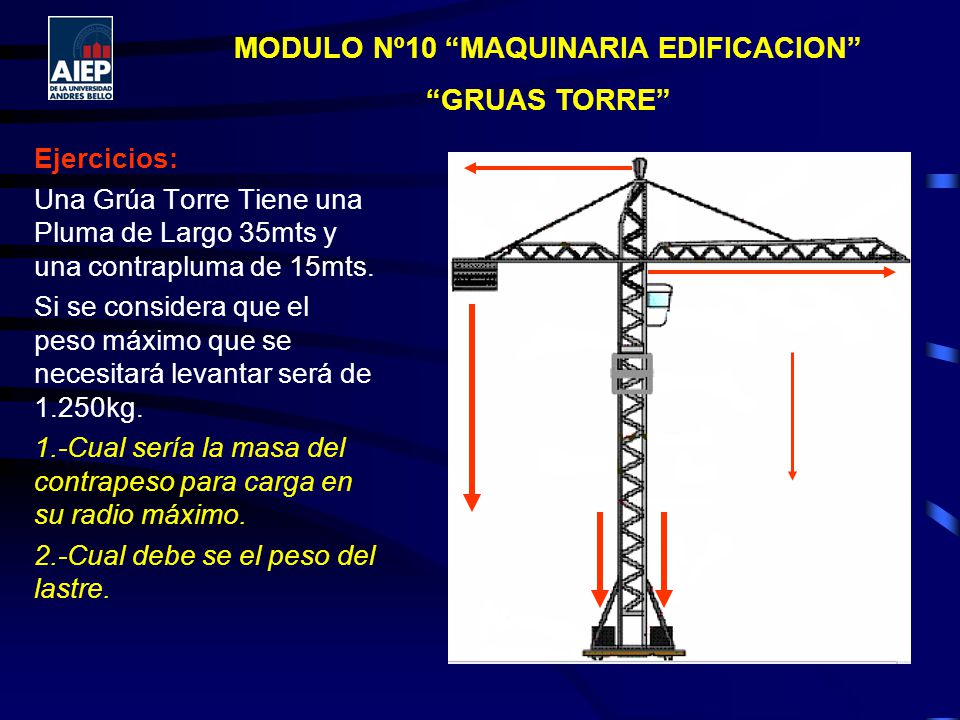 AIEP
DE LA UNIVERSIDAD ANDRES BELLO

MODULO Nº10 “MAQUINARIA EDIFICACION”
“GRUAS TORRE”

Ejercicios:

Una Grúa Torre Tiene una Pluma de Largo 35mts y una contrapluma de 15mts.

Si se considera que el peso máximo que se necesitará levantar será de 1.250kg.

1.-Cual sería la masa del contrapeso para carga en su radio máximo.

2.-Cual debe se el peso del lastre.